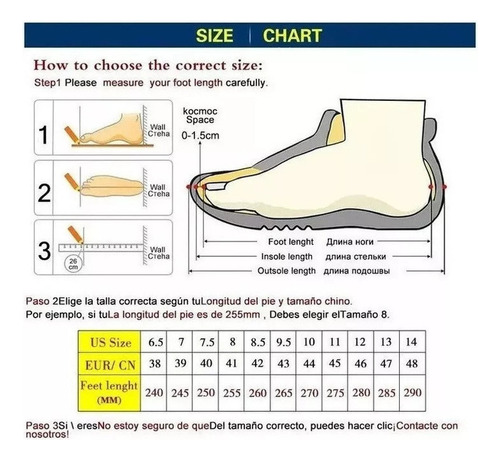 SIZE | CHART

How to choose the correct size:

Step1 Please measure your foot length carefully.

1 Wall Стена

2 Wall Стена

3 26 cm Wall Стена

космос Space 0-1.5cm

Foot lenght Длина ноги

Insole length длина стельки

Outsole length длина подошвы

Paso 2Elige la talla correcta según tuLongitud del pie y tamaño chino.
Por ejemplo, si tuLa longitud del pie es de 255mm , Debes elegir elTamaño 8.

| US Size | 6.5 | 7 | 7.5 | 8 | 8.5 | 9.5 | 10 | 11 | 12 | 13 | 14 |
|---|---|---|---|---|---|---|---|---|---|---|---|
| EUR/ CN | 38 | 39 | 40 | 41 | 42 | 43 | 44 | 45 | 46 | 47 | 48 |
| Feet lenght (MM) | 240 | 245 | 250 | 255 | 260 | 265 | 270 | 275 | 280 | 285 | 290 |

Paso 3Si \ eresNo estoy seguro de queDel tamaño correcto, puedes hacer clic¡Contacte con nosotros!